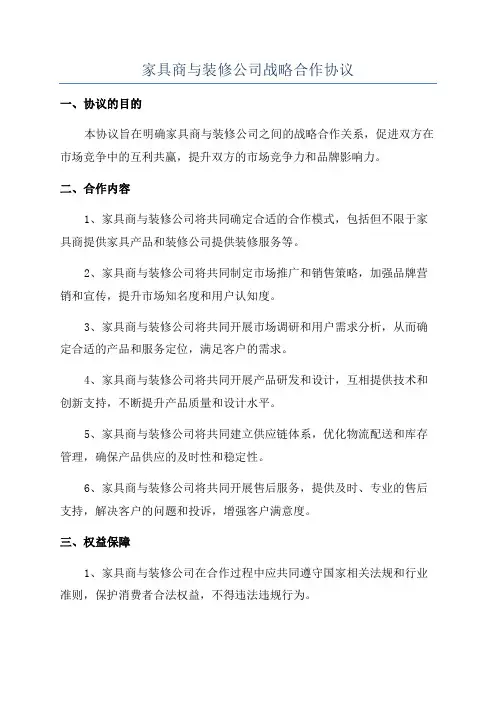 家具商与装修公司战略合作协议

一、协议的目的

本协议旨在明确家具商与装修公司之间的战略合作关系，促进双方在市场竞争中的互利共赢，提升双方的市场竞争力和品牌影响力。

二、合作内容

1、家具商与装修公司将共同确定合适的合作模式，包括但不限于家具商提供家具产品和装修公司提供装修服务等。

2、家具商与装修公司将共同制定市场推广和销售策略，加强品牌营销和宣传，提升市场知名度和用户认知度。

3、家具商与装修公司将共同开展市场调研和用户需求分析，从而确定合适的产品和服务定位，满足客户的需求。

4、家具商与装修公司将共同开展产品研发和设计，互相提供技术和创新支持，不断提升产品质量和设计水平。

5、家具商与装修公司将共同建立供应链体系，优化物流配送和库存管理，确保产品供应的及时性和稳定性。

6、家具商与装修公司将共同开展售后服务，提供及时、专业的售后支持，解决客户的问题和投诉，增强客户满意度。

三、权益保障

1、家具商与装修公司在合作过程中应共同遵守国家相关法规和行业准则，保护消费者合法权益，不得违法违规行为。